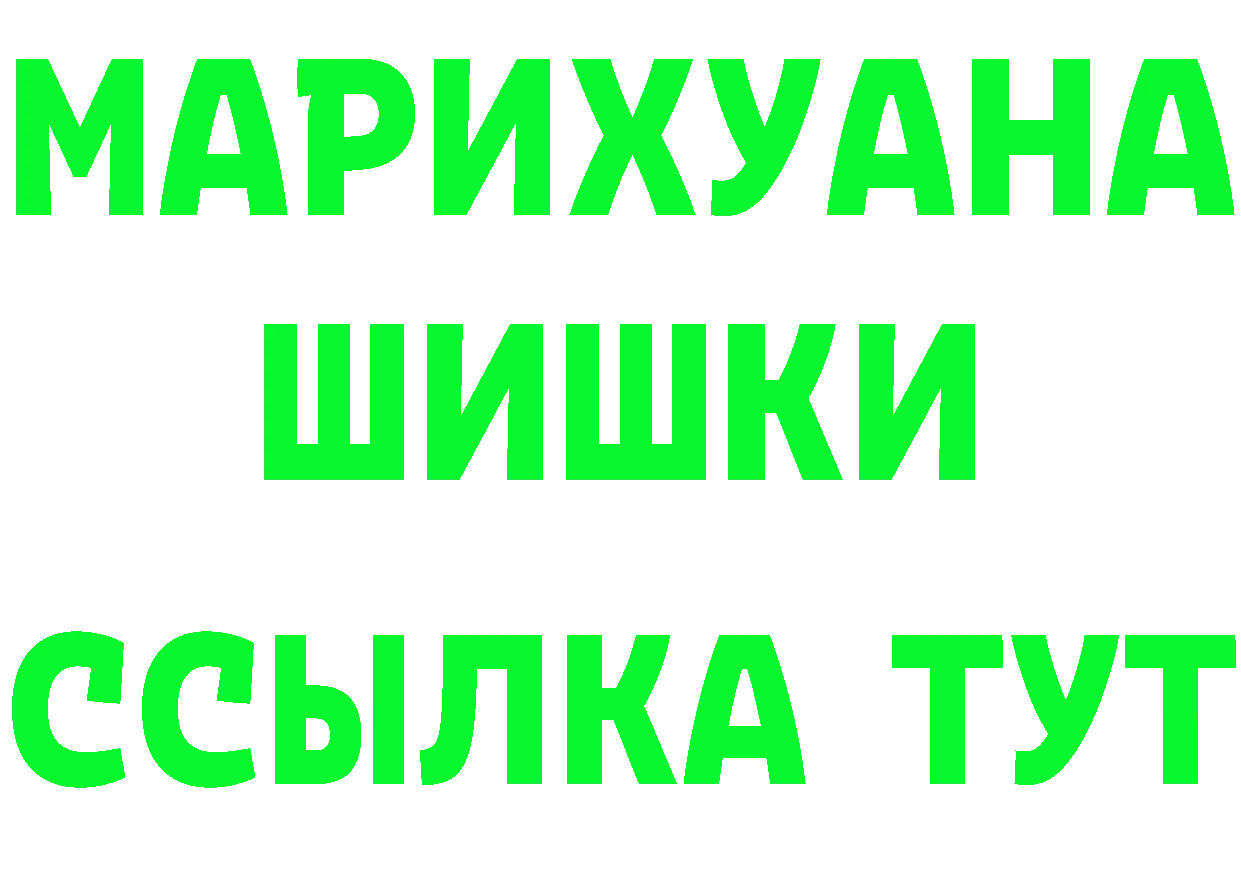 МАРИХУАНА
ШИШКИ
ССЫЛКА ТУТ